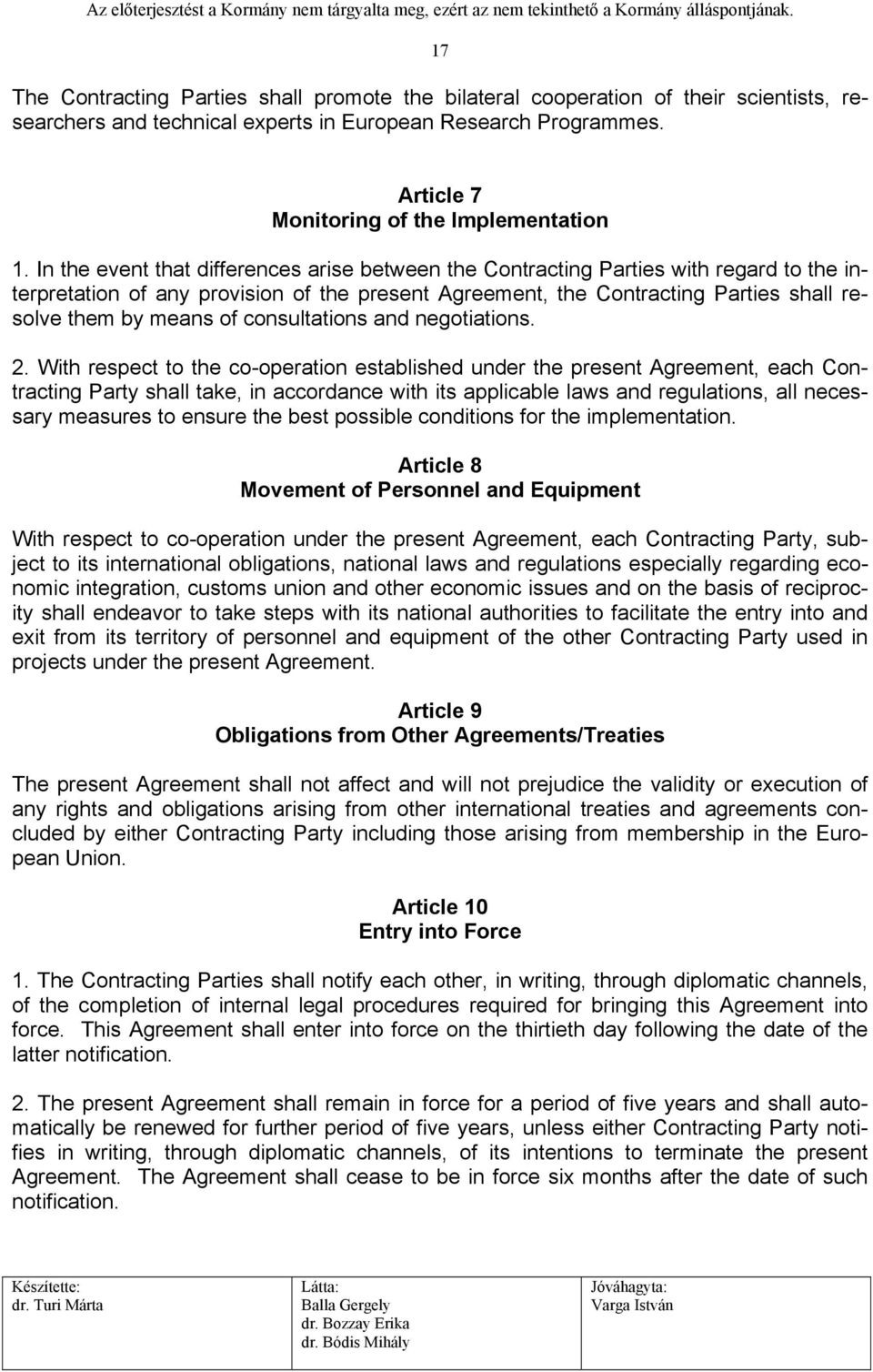 Az előterjesztést a Kormány nem tárgyalta meg, ezért az nem tekinthető a Kormány álláspontjának.

17

The Contracting Parties shall promote the bilateral cooperation of their scientists, researchers and technical experts in European Research Programmes.

Article 7
Monitoring of the Implementation

1. In the event that differences arise between the Contracting Parties with regard to the interpretation of any provision of the present Agreement, the Contracting Parties shall resolve them by means of consultations and negotiations.

2. With respect to the co-operation established under the present Agreement, each Contracting Party shall take, in accordance with its applicable laws and regulations, all necessary measures to ensure the best possible conditions for the implementation.

Article 8
Movement of Personnel and Equipment

With respect to co-operation under the present Agreement, each Contracting Party, subject to its international obligations, national laws and regulations especially regarding economic integration, customs union and other economic issues and on the basis of reciprocity shall endeavor to take steps with its national authorities to facilitate the entry into and exit from its territory of personnel and equipment of the other Contracting Party used in projects under the present Agreement.

Article 9
Obligations from Other Agreements/Treaties

The present Agreement shall not affect and will not prejudice the validity or execution of any rights and obligations arising from other international treaties and agreements concluded by either Contracting Party including those arising from membership in the European Union.

Article 10
Entry into Force

1. The Contracting Parties shall notify each other, in writing, through diplomatic channels, of the completion of internal legal procedures required for bringing this Agreement into force. This Agreement shall enter into force on the thirtieth day following the date of the latter notification.

2. The present Agreement shall remain in force for a period of five years and shall automatically be renewed for further period of five years, unless either Contracting Party notifies in writing, through diplomatic channels, of its intentions to terminate the present Agreement. The Agreement shall cease to be in force six months after the date of such notification.

| Készítette: dr. Turi Márta | Látta: Balla Gergely dr. Bozzay Erika dr. Bódis Mihály | Jóváhagyta: Varga István |
|---|---|---|